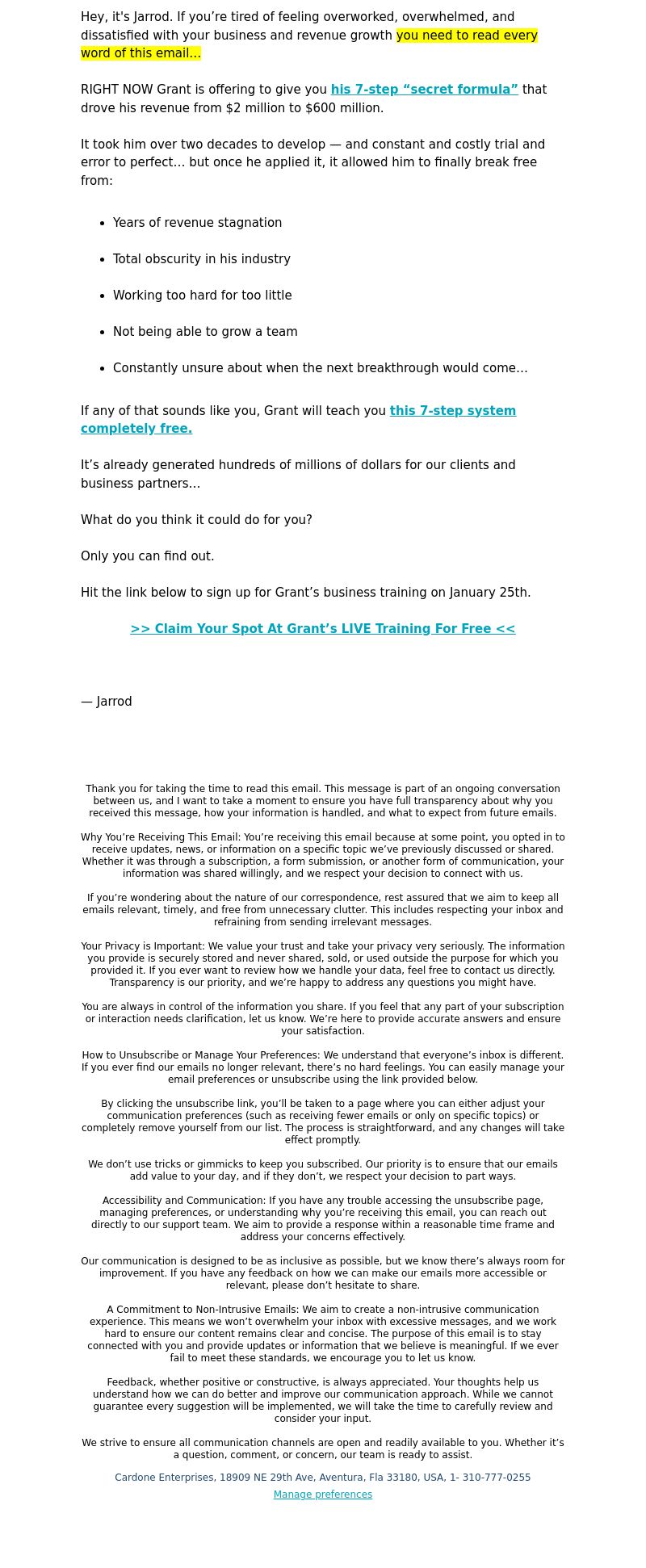 Hey, it's Jarrod. If you’re tired of feeling overworked, overwhelmed, and dissatisfied with your business and revenue growth you need to read every word of this email…

RIGHT NOW Grant is offering to give you his 7-step “secret formula” that drove his revenue from $2 million to $600 million.

It took him over two decades to develop — and constant and costly trial and error to perfect… but once he applied it, it allowed him to finally break free from:

- Years of revenue stagnation
- Total obscurity in his industry
- Working too hard for too little
- Not being able to grow a team
- Constantly unsure about when the next breakthrough would come…

If any of that sounds like you, Grant will teach you this 7-step system completely free.

It’s already generated hundreds of millions of dollars for our clients and business partners…

What do you think it could do for you?

Only you can find out.

Hit the link below to sign up for Grant’s business training on January 25th.

>> Claim Your Spot At Grant’s LIVE Training For Free <<

— Jarrod

Thank you for taking the time to read this email. This message is part of an ongoing conversation between us, and I want to take a moment to ensure you have full transparency about why you received this message, how your information is handled, and what to expect from future emails.

Why You’re Receiving This Email: You’re receiving this email because at some point, you opted in to receive updates, news, or information on a specific topic we’ve previously discussed or shared. Whether it was through a subscription, a form submission, or another form of communication, your information was shared willingly, and we respect your decision to connect with us.

If you’re wondering about the nature of our correspondence, rest assured that we aim to keep all emails relevant, timely, and free from unnecessary clutter. This includes respecting your inbox and refraining from sending irrelevant messages.

Your Privacy is Important: We value your trust and take your privacy very seriously. The information you provide is securely stored and never shared, sold, or used outside the purpose for which you provided it. If you ever want to review how we handle your data, feel free to contact us directly. Transparency is our priority, and we’re happy to address any questions you might have.

You are always in control of the information you share. If you feel that any part of your subscription or interaction needs clarification, let us know. We’re here to provide accurate answers and ensure your satisfaction.

How to Unsubscribe or Manage Your Preferences: We understand that everyone’s inbox is different. If you ever find our emails no longer relevant, there’s no hard feelings. You can easily manage your email preferences or unsubscribe using the link provided below.

By clicking the unsubscribe link, you’ll be taken to a page where you can either adjust your communication preferences (such as receiving fewer emails or only on specific topics) or completely remove yourself from our list. The process is straightforward, and any changes will take effect promptly.

We don’t use tricks or gimmicks to keep you subscribed. Our priority is to ensure that our emails add value to your day, and if they don’t, we respect your decision to part ways.

Accessibility and Communication: If you have any trouble accessing the unsubscribe page, managing preferences, or understanding why you’re receiving this email, you can reach out directly to our support team. We aim to provide a response within a reasonable time frame and address your concerns effectively.

Our communication is designed to be as inclusive as possible, but we know there’s always room for improvement. If you have any feedback on how we can make our emails more accessible or relevant, please don’t hesitate to share.

A Commitment to Non-Intrusive Emails: We aim to create a non-intrusive communication experience. This means we won’t overwhelm your inbox with excessive messages, and we work hard to ensure our content remains clear and concise. The purpose of this email is to stay connected with you and provide updates or information that we believe is meaningful. If we ever fail to meet these standards, we encourage you to let us know.

Feedback, whether positive or constructive, is always appreciated. Your thoughts help us understand how we can do better and improve our communication approach. While we cannot guarantee every suggestion will be implemented, we will take the time to carefully review and consider your input.

We strive to ensure all communication channels are open and readily available to you. Whether it’s a question, comment, or concern, our team is ready to assist.

Cardone Enterprises, 18909 NE 29th Ave, Aventura, Fla 33180, USA, 1- 310-777-0255
Manage preferences